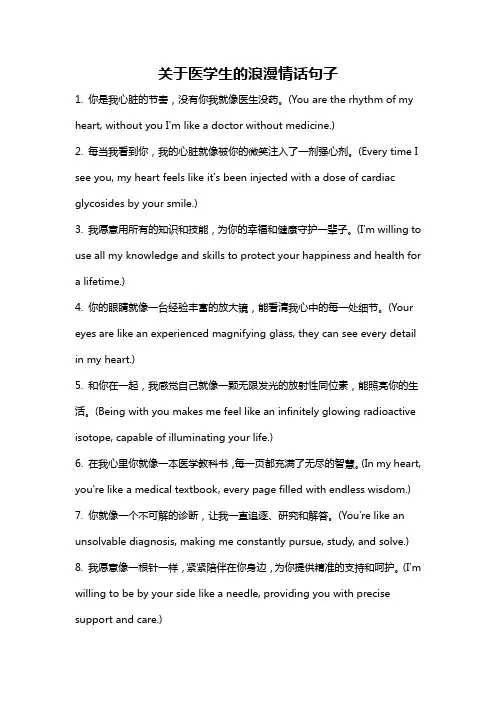 关于医学生的浪漫情话句子

1. 你是我心脏的节奏，没有你我就像医生没药。(You are the rhythm of my heart, without you I'm like a doctor without medicine.)

2. 每当我看到你，我的心脏就像被你的微笑注入了一剂强心剂。(Every time I see you, my heart feels like it's been injected with a dose of cardiac glycosides by your smile.)

3. 我愿意用所有的知识和技能，为你的幸福和健康守护一辈子。(I'm willing to use all my knowledge and skills to protect your happiness and health for a lifetime.)

4. 你的眼睛就像一台经验丰富的放大镜，能看清我心中的每一处细节。(Your eyes are like an experienced magnifying glass, they can see every detail in my heart.)

5. 和你在一起，我感觉自己就像一颗无限发光的放射性同位素，能照亮你的生活。(Being with you makes me feel like an infinitely glowing radioactive isotope, capable of illuminating your life.)

6. 在我心里你就像一本医学教科书，每一页都充满了无尽的智慧。(In my heart, you're like a medical textbook, every page filled with endless wisdom.)

7. 你就像一个不可解的诊断，让我一直追逐、研究和解答。(You're like an unsolvable diagnosis, making me constantly pursue, study, and solve.)

8. 我愿意像一根针一样，紧紧陪伴在你身边，为你提供精准的支持和呵护。(I'm willing to be by your side like a needle, providing you with precise support and care.)